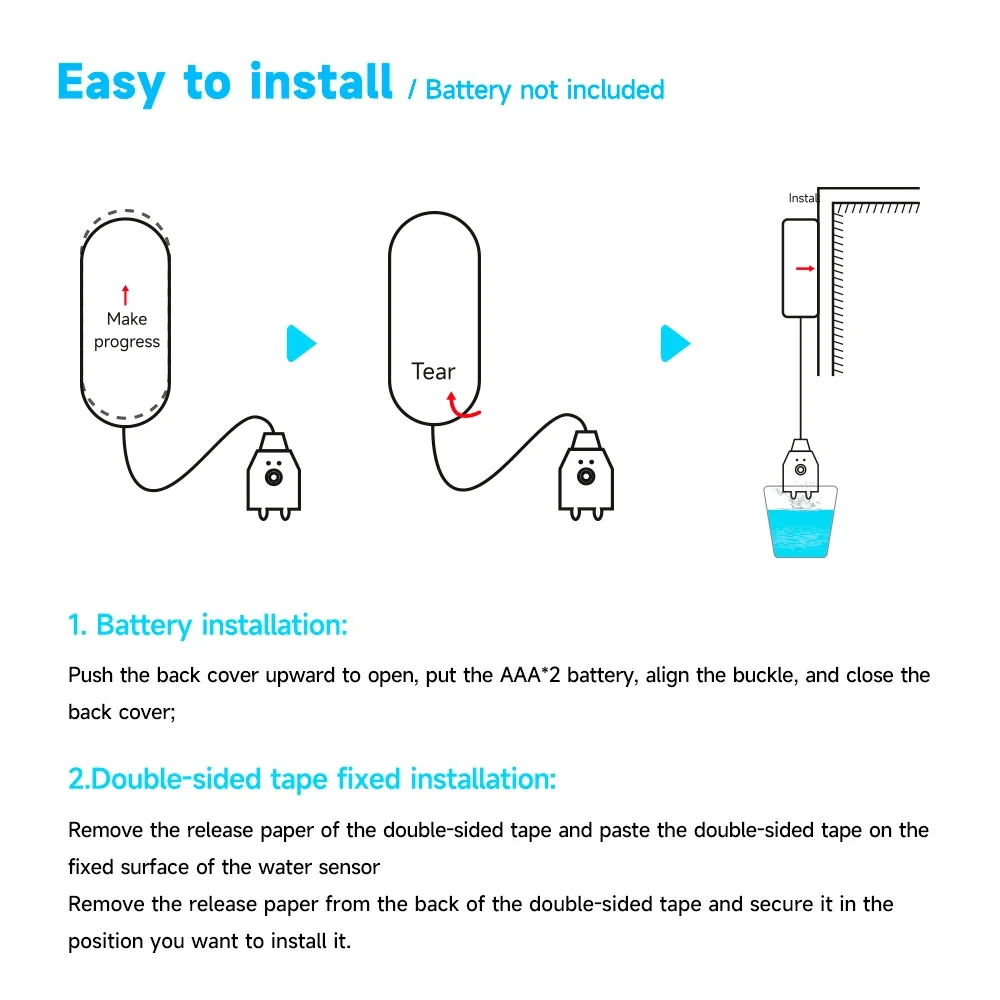 Easy to install / Battery not included

Make progress

Tear

Instal

1. Battery installation:

Push the back cover upward to open, put the AAA*2 battery, align the buckle, and close the back cover;

2.Double-sided tape fixed installation:

Remove the release paper of the double-sided tape and paste the double-sided tape on the fixed surface of the water sensor
Remove the release paper from the back of the double-sided tape and secure it in the position you want to install it.